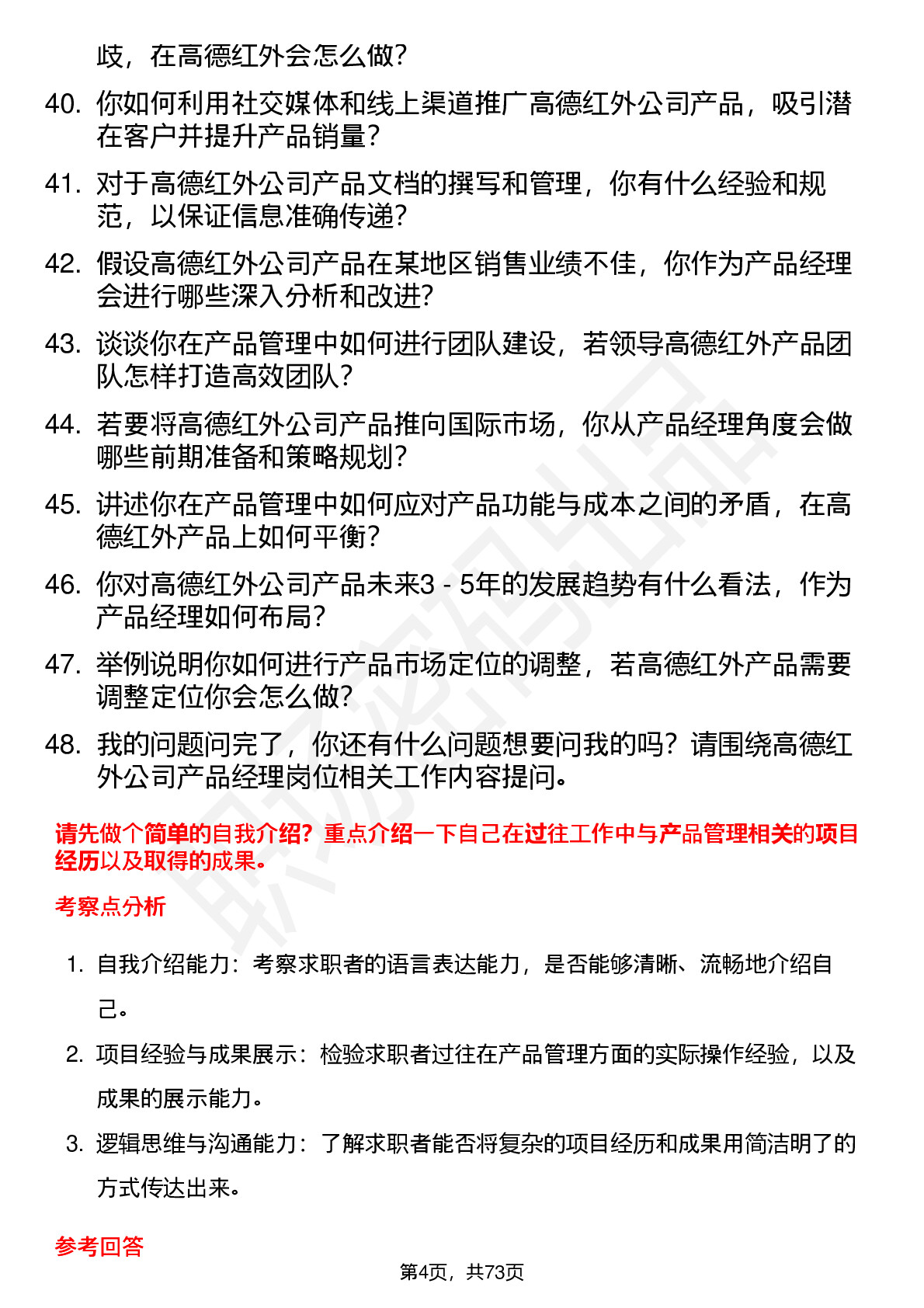 歧，在高德红外会怎么做？

40. 你如何利用社交媒体和线上渠道推广高德红外公司产品，吸引潜在客户并提升产品销量？

41. 对于高德红外公司产品文档的撰写和管理，你有什么经验和规范，以保证信息准确传递？

42. 假设高德红外公司产品在某地区销售业绩不佳，你作为产品经理会进行哪些深入分析和改进？

43. 谈谈你在产品管理中如何进行团队建设，若领导高德红外产品团队怎样打造高效团队？

44. 若要将高德红外公司产品推向国际市场，你从产品经理角度会做哪些前期准备和策略规划？

45. 讲述你在产品管理中如何应对产品功能与成本之间的矛盾，在高德红外产品上如何平衡？

46. 你对高德红外公司产品未来3 - 5年的发展趋势有什么看法，作为产品经理如何布局？

47. 举例说明你如何进行产品市场定位的调整，若高德红外产品需要调整定位你会怎么做？

48. 我的问题问完了，你还有什么问题想要问我的吗？请围绕高德红外公司产品经理岗位相关工作内容提问。

请先做个简单的自我介绍？重点介绍一下自己在过往工作中与产品管理相关的项目经历以及取得的成果。

考察点分析

1. 自我介绍能力：考察求职者的语言表达能力，是否能够清晰、流畅地介绍自己。

2. 项目经验与成果展示：检验求职者过往在产品管理方面的实际操作经验，以及成果的展示能力。

3. 逻辑思维与沟通能力：了解求职者能否将复杂的项目经历和成果用简洁明了的方式传达出来。

参考回答

第4页，共73页